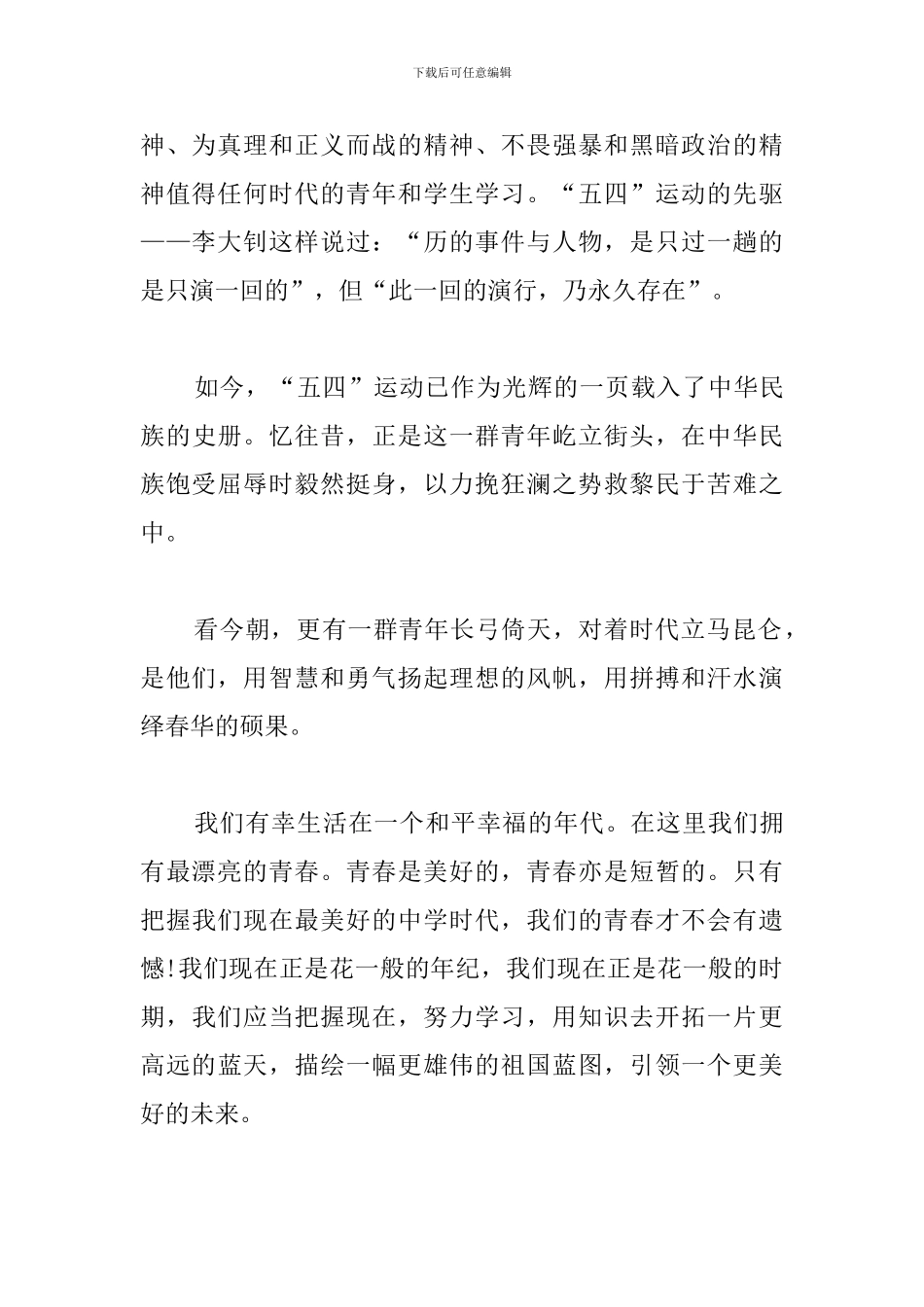 下载后可任意编辑

神、为真理和正义而战的精神、不畏强暴和黑暗政治的精神值得任何时代的青年和学生学习。“五四”运动的先驱——李大钊这样说过：“历的事件与人物，是只过一趟的是只演一回的”，但“此一回的演行，乃永久存在”。

如今，“五四”运动已作为光辉的一页载入了中华民族的史册。忆往昔，正是这一群青年屹立街头，在中华民族饱受屈辱时毅然挺身，以力挽狂澜之势救黎民于苦难之中。

看今朝，更有一群青年长弓倚天，对着时代立马昆仑，是他们，用智慧和勇气扬起理想的风帆，用拼搏和汗水演绎春华的硕果。

我们有幸生活在一个和平幸福的年代。在这里我们拥有最漂亮的青春。青春是美好的，青春亦是短暂的。只有把握我们现在最美好的中学时代，我们的青春才不会有遗憾!我们现在正是花一般的年纪，我们现在正是花一般的时期，我们应当把握现在，努力学习，用知识去开拓一片更高远的蓝天，描绘一幅更雄伟的祖国蓝图，引领一个更美好的未来。